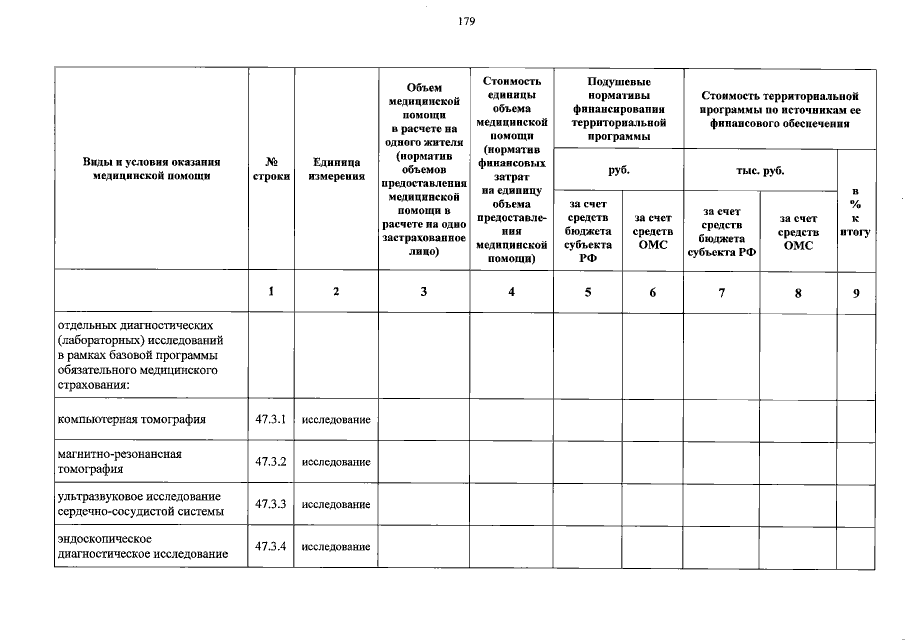 179

| Виды и условия оказания медицинской помощи | № строки | Единица измерения | Объем медицинской помощи в расчете на одного жителя (норматив объемов предоставления медицинской помощи в расчете на одно застрахованное лицо) | Стоимость единицы объема медицинской помощи (норматив финансовых затрат на единицу объема предоставления медицинской помощи) | Подушевые нормативы финансирования территориальной программы руб. за счет средств бюджета субъекта РФ | Подушевые нормативы финансирования территориальной программы руб. за счет средств ОМС | Стоимость территориальной программы по источникам ее финансового обеспечения тыс. руб. за счет средств бюджета субъекта РФ | Стоимость территориальной программы по источникам ее финансового обеспечения тыс. руб. за счет средств ОМС | в % к итогу |
|---|---|---|---|---|---|---|---|---|---|
| | 1 | 2 | 3 | 4 | 5 | 6 | 7 | 8 | 9 |
| отдельных диагностических (лабораторных) исследований в рамках базовой программы обязательного медицинского страхования: | | | | | | | | | |
| компьютерная томография | 47.3.1 | исследование | | | | | | | |
| магнитно-резонансная томография | 47.3.2 | исследование | | | | | | | |
| ультразвуковое исследование сердечно-сосудистой системы | 47.3.3 | исследование | | | | | | | |
| эндоскопическое диагностическое исследование | 47.3.4 | исследование | | | | | | | |